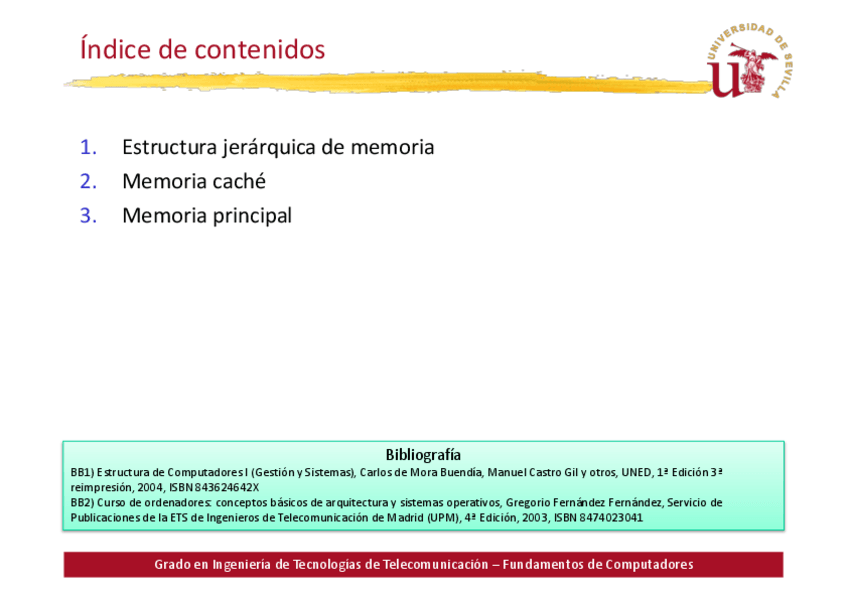 Índice de contenidos

UNIVERSIDAD DE SEVILLA

1. Estructura jerárquica de memoria
2. Memoria caché
3. Memoria principal

Bibliografía
BB1) Estructura de Computadores I (Gestión y Sistemas), Carlos de Mora Buendía, Manuel Castro Gil y otros, UNED, 1ª Edición 3ª reimpresión, 2004, ISBN 843624642X
BB2) Curso de ordenadores: conceptos básicos de arquitectura y sistemas operativos, Gregorio Fernández Fernández, Servicio de Publicaciones de la ETS de Ingenieros de Telecomunicación de Madrid (UPM), 4ª Edición, 2003, ISBN 8474023041

Grado en Ingeniería de Tecnologías de Telecomunicación – Fundamentos de Computadores